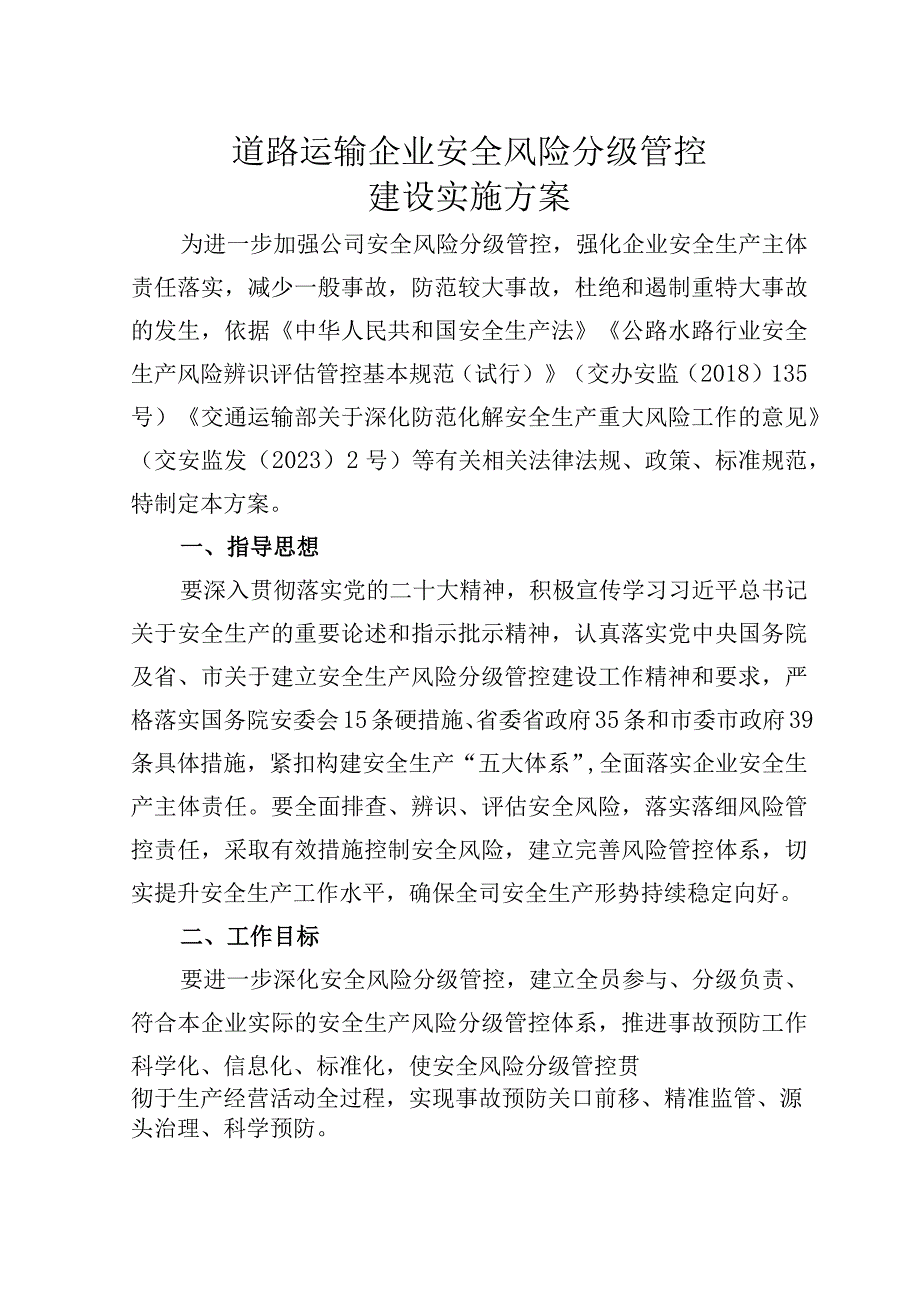 道路运输企业安全风险分级管控
建设实施方案

为进一步加强公司安全风险分级管控，强化企业安全生产主体责任落实，减少一般事故，防范较大事故，杜绝和遏制重特大事故的发生，依据《中华人民共和国安全生产法》《公路水路行业安全生产风险辨识评估管控基本规范（试行）》（交办安监（2018）135号）《交通运输部关于深化防范化解安全生产重大风险工作的意见》（交安监发（2023）2号）等有关相关法律法规、政策、标准规范，特制定本方案。

一、指导思想

要深入贯彻落实党的二十大精神，积极宣传学习习近平总书记关于安全生产的重要论述和指示批示精神，认真落实党中央国务院及省、市关于建立安全生产风险分级管控建设工作精神和要求，严格落实国务院安委会15条硬措施、省委省政府35条和市委市政府39条具体措施，紧扣构建安全生产“五大体系”，全面落实企业安全生产主体责任。要全面排查、辨识、评估安全风险，落实落细风险管控责任，采取有效措施控制安全风险，建立完善风险管控体系，切实提升安全生产工作水平，确保全司安全生产形势持续稳定向好。

二、工作目标

要进一步深化安全风险分级管控，建立全员参与、分级负责、符合本企业实际的安全生产风险分级管控体系，推进事故预防工作科学化、信息化、标准化，使安全风险分级管控贯彻于生产经营活动全过程，实现事故预防关口前移、精准监管、源头治理、科学预防。